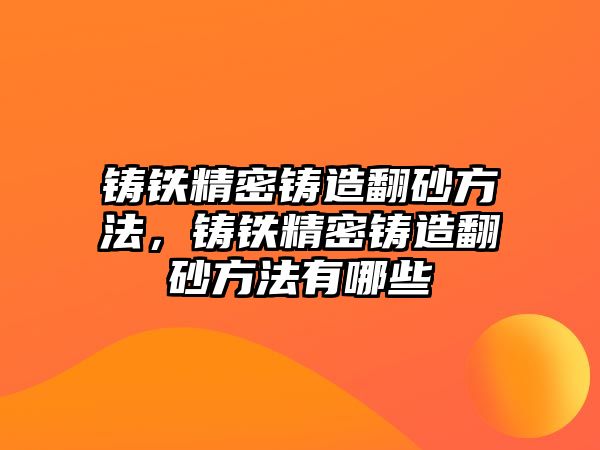 铸铁精密铸造翻砂方法，铸铁精密铸造翻砂方法有哪些